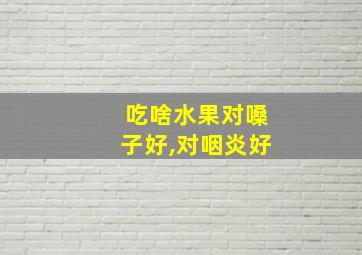 吃啥水果对嗓子好,对咽炎好